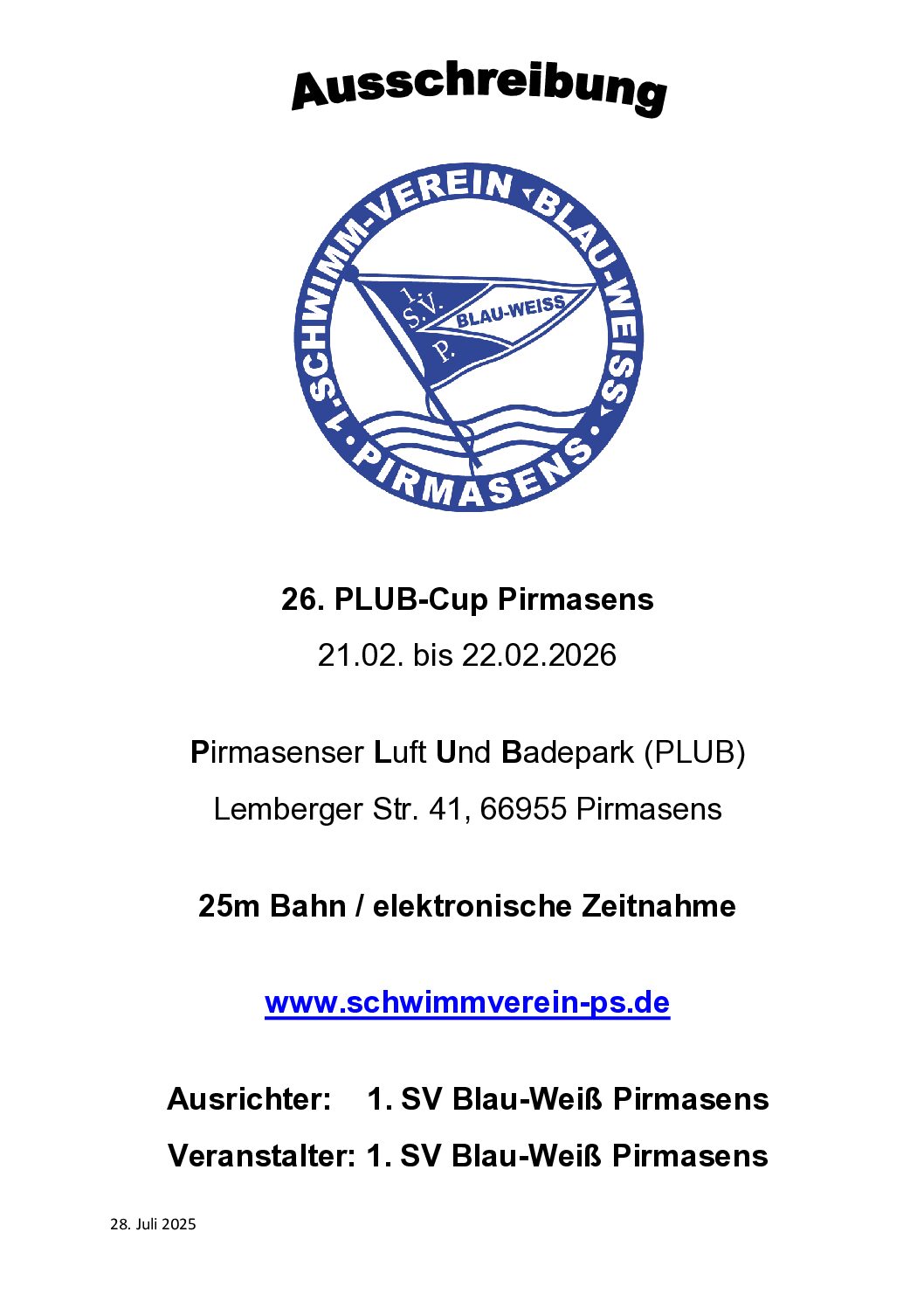 Ausschreibung

1. SCHWIMM-VEREIN BLAU-WEISS PIRMASENS

1. S.V. P. BLAU-WEISS

26. PLUB-Cup Pirmasens

21.02. bis 22.02.2026

Pirmasenser Luft Und Badepark (PLUB)

Lemberger Str. 41, 66955 Pirmasens

25m Bahn / elektronische Zeitnahme

www.schwimmverein-ps.de

Ausrichter: 1. SV Blau-Weiß Pirmasens

Veranstalter: 1. SV Blau-Weiß Pirmasens

28. Juli 2025